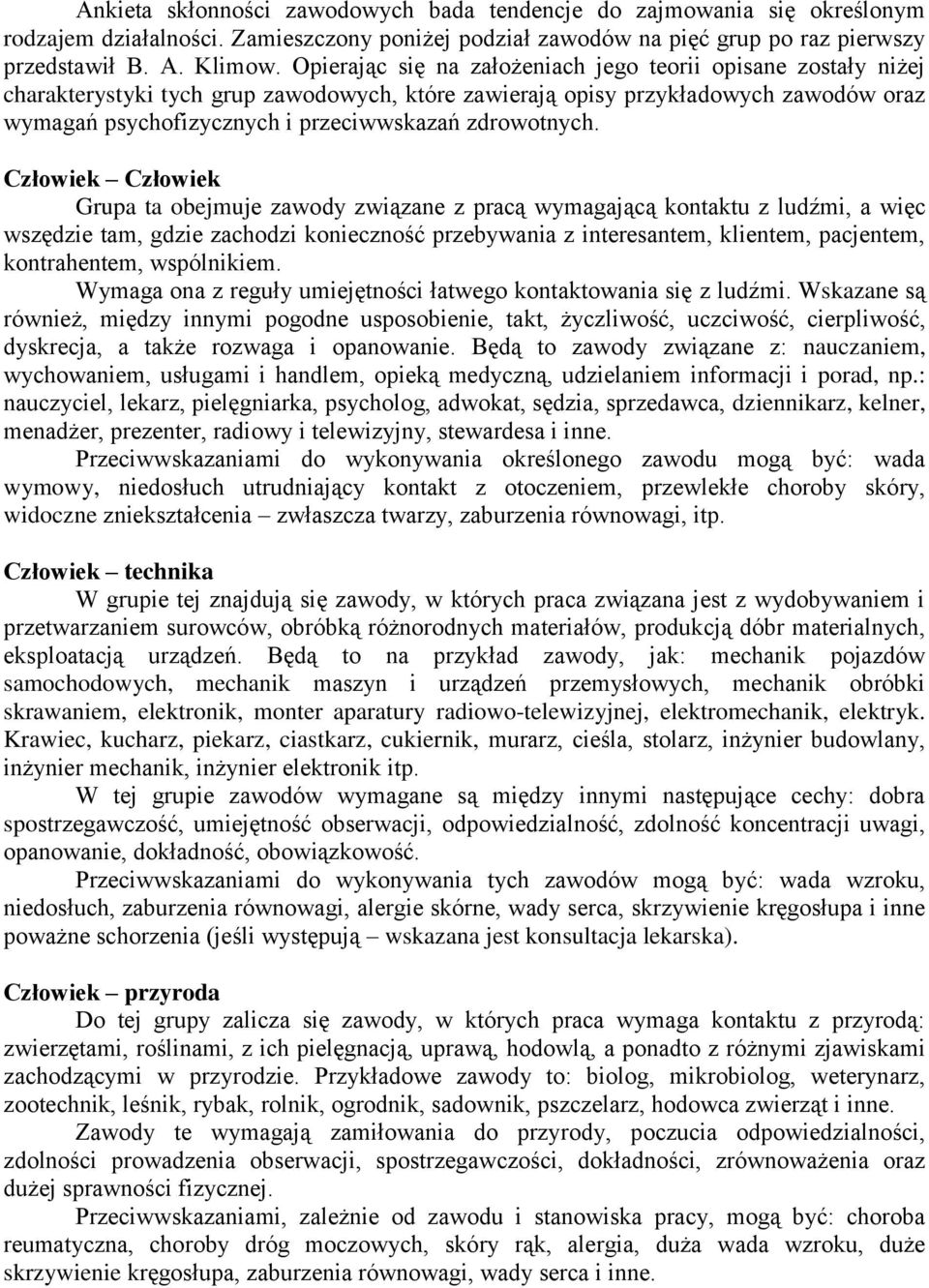 Ankieta skłonności zawodowych bada tendencje do zajmowania się określonym rodzajem działalności. Zamieszczony poniżej podział zawodów na pięć grup po raz pierwszy przedstawił B. A. Klimow. Opierając się na założeniach jego teorii opisane zostały niżej charakterystyki tych grup zawodowych, które zawierają opisy przykładowych zawodów oraz wymagań psychofizycznych i przeciwwskazań zdrowotnych.

Człowiek – Człowiek
Grupa ta obejmuje zawody związane z pracą wymagającą kontaktu z ludźmi, a więc wszędzie tam, gdzie zachodzi konieczność przebywania z interesantem, klientem, pacjentem, kontrahentem, wspólnikiem.

Wymaga ona z reguły umiejętności łatwego kontaktowania się z ludźmi. Wskazane są również, między innymi pogodne usposobienie, takt, życzliwość, uczciwość, cierpliwość, dyskrecja, a także rozwaga i opanowanie. Będą to zawody związane z: nauczaniem, wychowaniem, usługami i handlem, opieką medyczną, udzielaniem informacji i porad, np.: nauczyciel, lekarz, pielęgniarka, psycholog, adwokat, sędzia, sprzedawca, dziennikarz, kelner, menadżer, prezenter, radiowy i telewizyjny, stewardesa i inne.

Przeciwwskazaniami do wykonywania określonego zawodu mogą być: wada wymowy, niedosłuch utrudniający kontakt z otoczeniem, przewlekłe choroby skóry, widoczne zniekształcenia – zwłaszcza twarzy, zaburzenia równowagi, itp.

Człowiek – technika
W grupie tej znajdują się zawody, w których praca związana jest z wydobywaniem i przetwarzaniem surowców, obróbką różnorodnych materiałów, produkcją dóbr materialnych, eksploatacją urządzeń. Będą to na przykład zawody, jak: mechanik pojazdów samochodowych, mechanik maszyn i urządzeń przemysłowych, mechanik obróbki skrawaniem, elektronik, monter aparatury radiowo-telewizyjnej, elektromechanik, elektryk. Krawiec, kucharz, piekarz, ciastkarz, cukiernik, murarz, cieśla, stolarz, inżynier budowlany, inżynier mechanik, inżynier elektronik itp.

W tej grupie zawodów wymagane są między innymi następujące cechy: dobra spostrzegawczość, umiejętność obserwacji, odpowiedzialność, zdolność koncentracji uwagi, opanowanie, dokładność, obowiązkowość.

Przeciwwskazaniami do wykonywania tych zawodów mogą być: wada wzroku, niedosłuch, zaburzenia równowagi, alergie skórne, wady serca, skrzywienie kręgosłupa i inne poważne schorzenia (jeśli występują – wskazana jest konsultacja lekarska).

Człowiek – przyroda
Do tej grupy zalicza się zawody, w których praca wymaga kontaktu z przyrodą: zwierzętami, roślinami, z ich pielęgnacją, uprawą, hodowlą, a ponadto z różnymi zjawiskami zachodzącymi w przyrodzie. Przykładowe zawody to: biolog, mikrobiolog, weterynarz, zootechnik, leśnik, rybak, rolnik, ogrodnik, sadownik, pszczelarz, hodowca zwierząt i inne.

Zawody te wymagają zamiłowania do przyrody, poczucia odpowiedzialności, zdolności prowadzenia obserwacji, spostrzegawczości, dokładności, zrównoważenia oraz dużej sprawności fizycznej.

Przeciwwskazaniami, zależnie od zawodu i stanowiska pracy, mogą być: choroba reumatyczna, choroby dróg moczowych, skóry rąk, alergia, duża wada wzroku, duże skrzywienie kręgosłupa, zaburzenia równowagi, wady serca i inne.